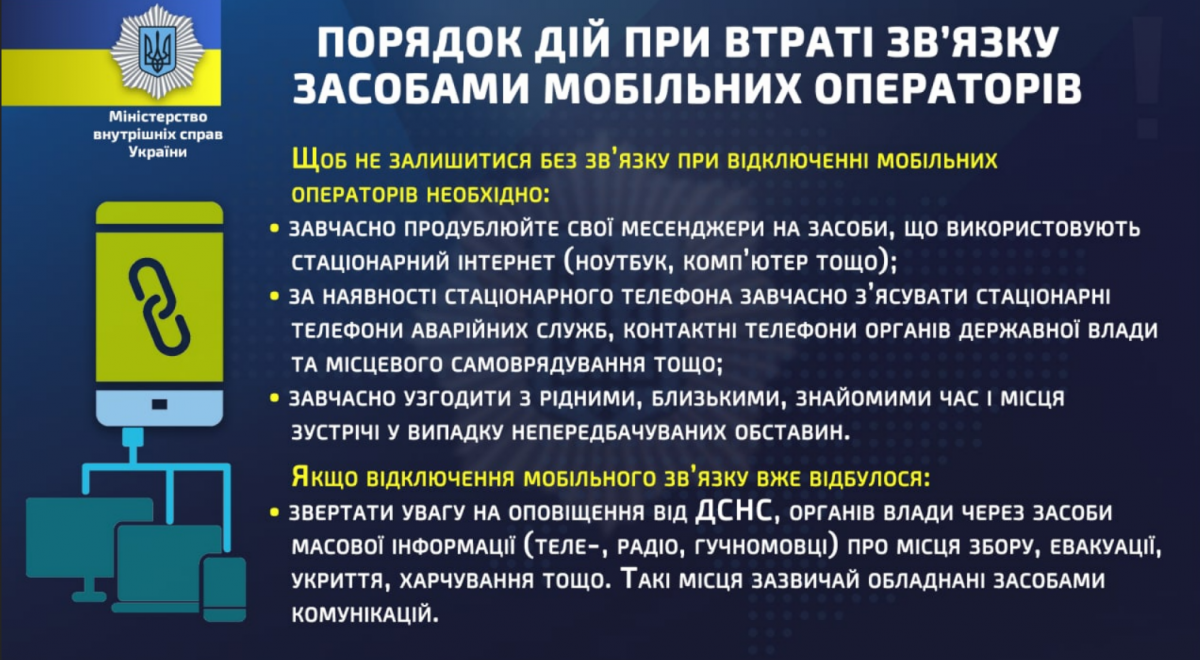 Міністерство внутрішніх справ України

ПОРЯДОК ДІЙ ПРИ ВТРАТІ ЗВ'ЯЗКУ ЗАСОБАМИ МОБІЛЬНИХ ОПЕРАТОРІВ

Щоб не залишитися без зв'язку при відключенні мобільних операторів необхідно:

• завчасно продублюйте свої месенджери на засоби, що використовують стаціонарний інтернет (ноутбук, комп'ютер тощо);
• за наявності стаціонарного телефона завчасно з'ясувати стаціонарні телефони аварійних служб, контактні телефони органів державної влади та місцевого самоврядування тощо;
• завчасно узгодити з рідними, близькими, знайомими час і місця зустрічі у випадку непередбачуваних обставин.

Якщо відключення мобільного зв'язку вже відбулося:

• звертати увагу на оповіщення від ДСНС, органів влади через засоби масової інформації (теле-, радіо, гучномовці) про місця збору, евакуації, укриття, харчування тощо. Такі місця зазвичай обладнані засобами комунікацій.